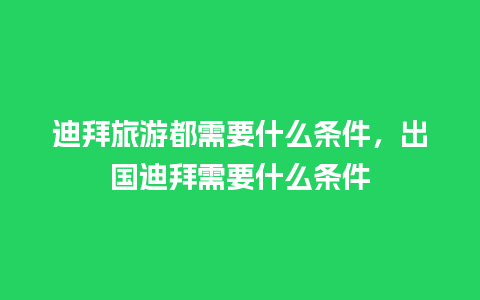 迪拜旅游都需要什么条件，出国迪拜需要什么条件